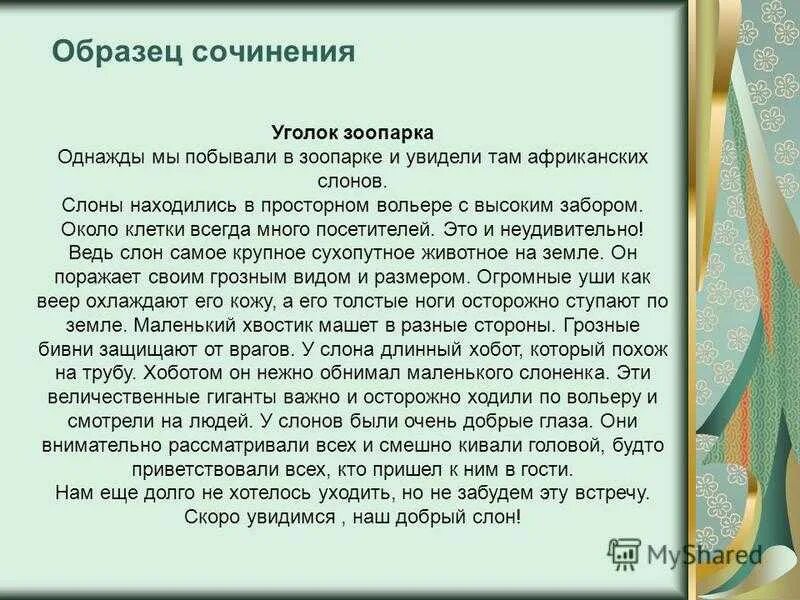 Образец сочинения

Уголок зоопарка

Однажды мы побывали в зоопарке и увидели там африканских слонов.

Слоны находились в просторном вольере с высоким забором. Около клетки всегда много посетителей. Это и неудивительно! Ведь слон самое крупное сухопутное животное на земле. Он поражает своим грозным видом и размером. Огромные уши как веер охлаждают его кожу, а его толстые ноги осторожно ступают по земле. Маленький хвостик машет в разные стороны. Грозные бивни защищают от врагов. У слона длинный хобот, который похож на трубу. Хоботом он нежно обнимал маленького слоненка. Эти величественные гиганты важно и осторожно ходили по вольеру и смотрели на людей. У слонов были очень добрые глаза. Они внимательно рассматривали всех и смешно кивали головой, будто приветствовали всех, кто пришел к ним в гости.

Нам еще долго не хотелось уходить, но не забудем эту встречу. Скоро увидимся , наш добрый слон!

MyShared